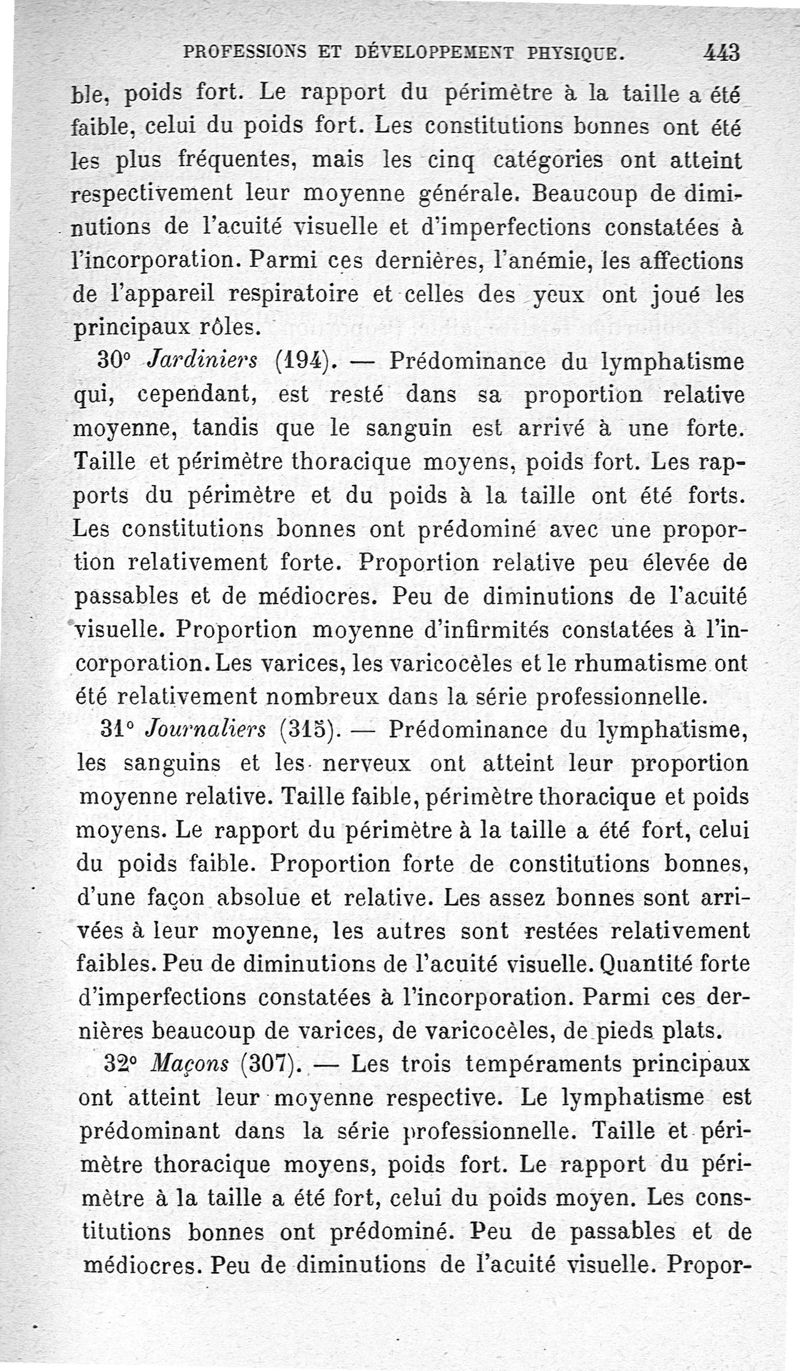 PROFESSIONS ET DÉVELOPPEMENT PHYSIQUE. 443

ble, poids fort. Le rapport du périmètre à la taille a été faible, celui du poids fort. Les constitutions bonnes ont été les plus fréquentes, mais les cinq catégories ont atteint respectivement leur moyenne générale. Beaucoup de diminutions de l'acuité visuelle et d'imperfections constatées à l'incorporation. Parmi ces dernières, l'anémie, les affections de l'appareil respiratoire et celles des yeux ont joué les principaux rôles.

30° Jardiniers (194). — Prédominance du lymphatisme qui, cependant, est resté dans sa proportion relative moyenne, tandis que le sanguin est arrivé à une forte. Taille et périmètre thoracique moyens, poids fort. Les rapports du périmètre et du poids à la taille ont été forts. Les constitutions bonnes ont prédominé avec une proportion relativement forte. Proportion relative peu élevée de passables et de médiocres. Peu de diminutions de l'acuité visuelle. Proportion moyenne d'infirmités constatées à l'incorporation. Les varices, les varicocèles et le rhumatisme ont été relativement nombreux dans la série professionnelle.

31° Journaliers (315). — Prédominance du lymphatisme, les sanguins et les nerveux ont atteint leur proportion moyenne relative. Taille faible, périmètre thoracique et poids moyens. Le rapport du périmètre à la taille a été fort, celui du poids faible. Proportion forte de constitutions bonnes, d'une façon absolue et relative. Les assez bonnes sont arrivées à leur moyenne, les autres sont restées relativement faibles. Peu de diminutions de l'acuité visuelle. Quantité forte d'imperfections constatées à l'incorporation. Parmi ces dernières beaucoup de varices, de varicocèles, de pieds plats.

32° Maçons (307). — Les trois tempéraments principaux ont atteint leur moyenne respective. Le lymphatisme est prédominant dans la série professionnelle. Taille et périmètre thoracique moyens, poids fort. Le rapport du périmètre à la taille a été fort, celui du poids moyen. Les constitutions bonnes ont prédominé. Peu de passables et de médiocres. Peu de diminutions de l'acuité visuelle. Propor-